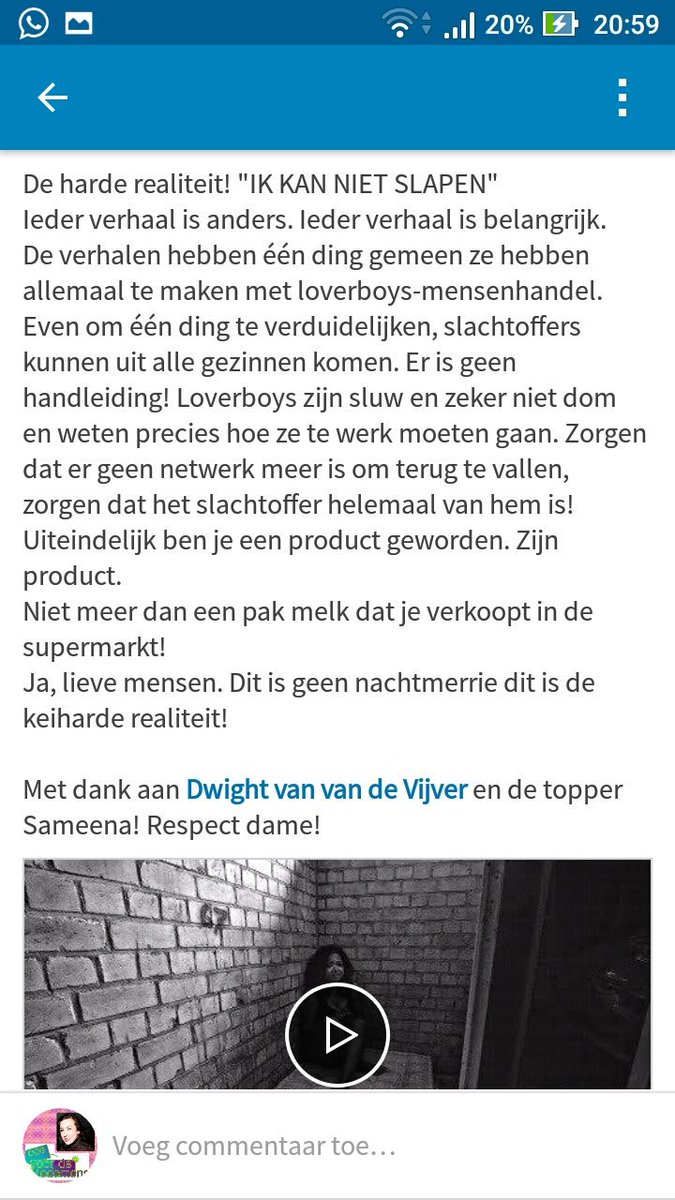 20% 20:59

De harde realiteit! "IK KAN NIET SLAPEN"
Ieder verhaal is anders. Ieder verhaal is belangrijk. De verhalen hebben één ding gemeen ze hebben allemaal te maken met loverboys-mensenhandel. Even om één ding te verduidelijken, slachtoffers kunnen uit alle gezinnen komen. Er is geen handleiding! Loverboys zijn sluw en zeker niet dom en weten precies hoe ze te werk moeten gaan. Zorgen dat er geen netwerk meer is om terug te vallen, zorgen dat het slachtoffer helemaal van hem is! Uiteindelijk ben je een product geworden. Zijn product.
Niet meer dan een pak melk dat je verkoopt in de supermarkt!
Ja, lieve mensen. Dit is geen nachtmerrie dit is de keiharde realiteit!

Met dank aan Dwight van van de Vijver en de topper Sameena! Respect dame!

Voeg commentaar toe...